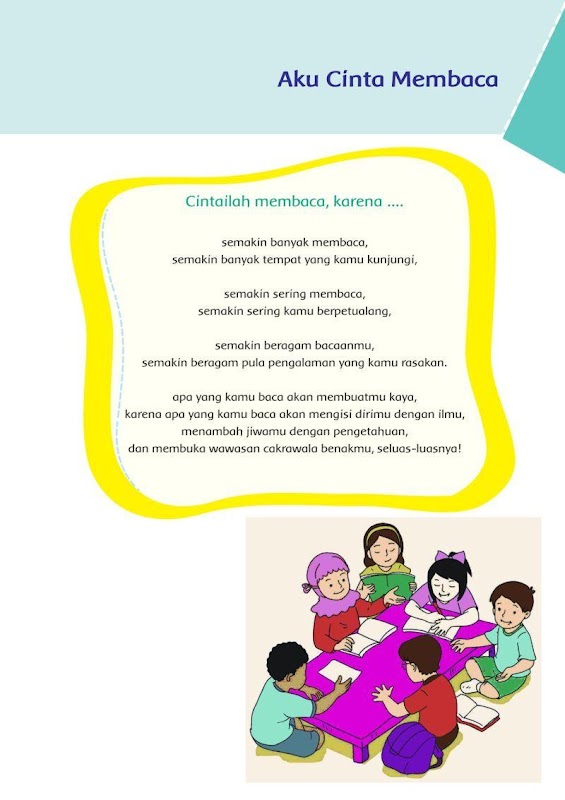 Aku Cinta Membaca

Cintailah membaca, karena ....

semakin banyak membaca,
semakin banyak tempat yang kamu kunjungi,

semakin sering membaca,
semakin sering kamu berpetualang,

semakin beragam bacaanmu,
semakin beragam pula pengalaman yang kamu rasakan.

apa yang kamu baca akan membuatmu kaya,
karena apa yang kamu baca akan mengisi dirimu dengan ilmu,
menambah jiwamu dengan pengetahuan,
dan membuka wawasan cakrawala benakmu, seluas-luasnya!